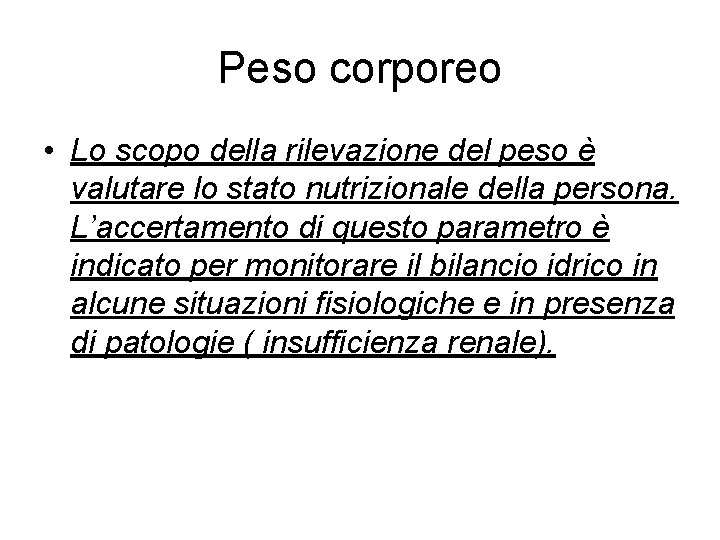 Peso corporeo

• Lo scopo della rilevazione del peso è valutare lo stato nutrizionale della persona. L'accertamento di questo parametro è indicato per monitorare il bilancio idrico in alcune situazioni fisiologiche e in presenza di patologie ( insufficienza renale).